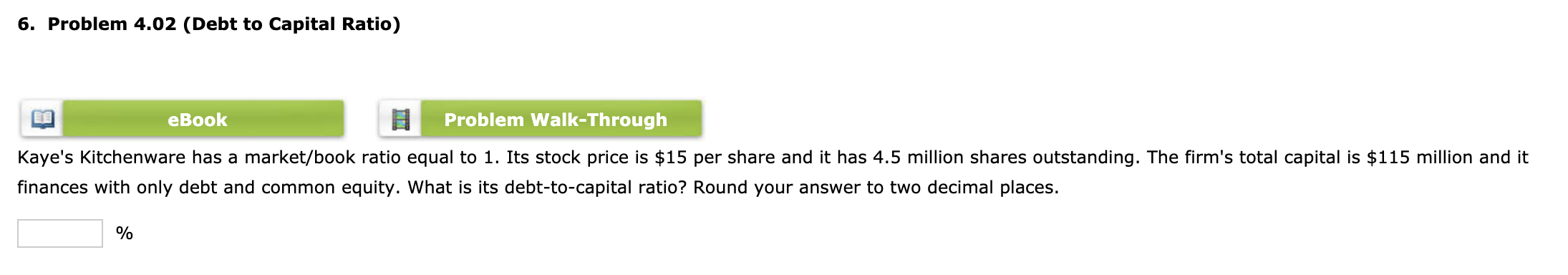 6. Problem 4.02 (Debt to Capital Ratio)

eBook

Problem Walk-Through

Kaye's Kitchenware has a market/book ratio equal to 1. Its stock price is \$15 per share and it has 4.5 million shares outstanding. The firm's total capital is \$115 million and it finances with only debt and common equity. What is its debt-to-capital ratio? Round your answer to two decimal places.

%